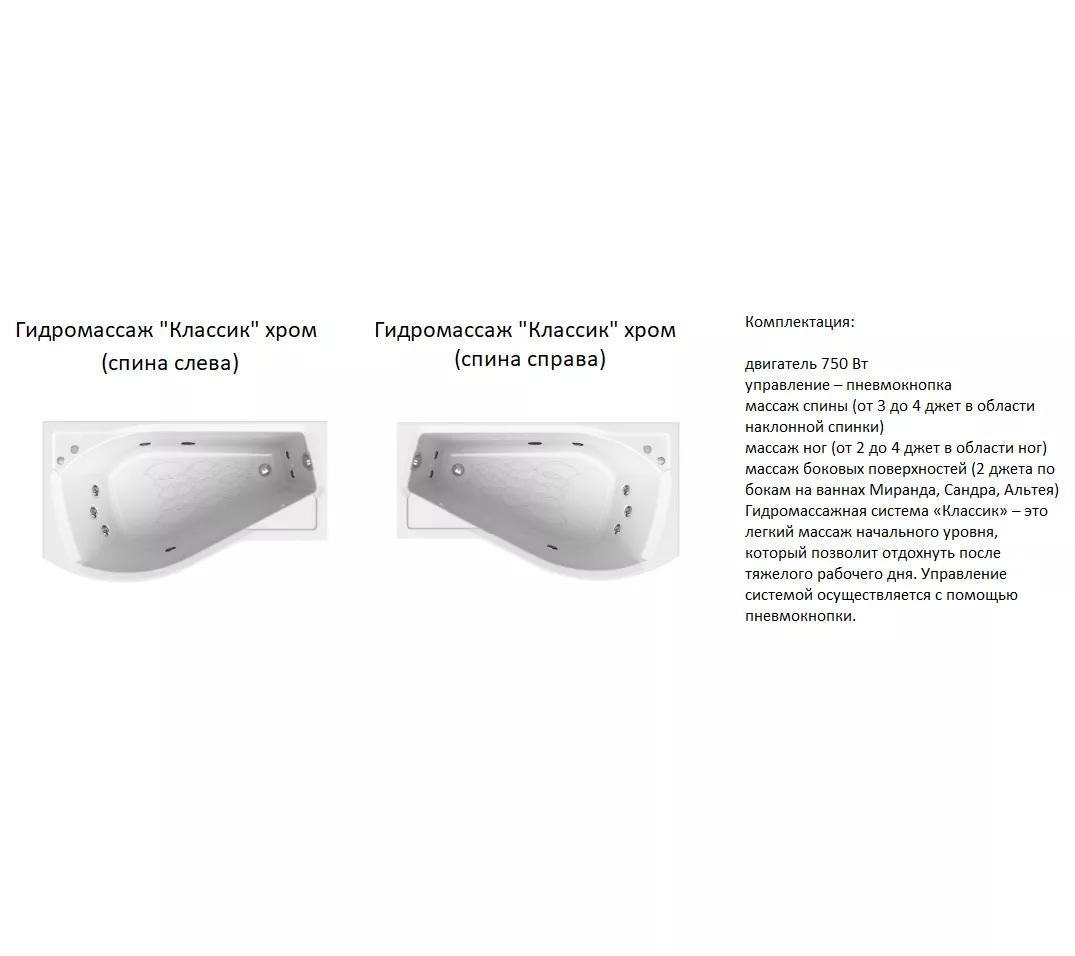 Гидромассаж "Классик" хром
(спина слева)

Гидромассаж "Классик" хром
(спина справа)

Комплектация:

двигатель 750 Вт
управление – пневмокнопка
массаж спины (от 3 до 4 джет в области наклонной спинки)
массаж ног (от 2 до 4 джет в области ног)
массаж боковых поверхностей (2 джета по бокам на ваннах Миранда, Сандра, Альтея)
Гидромассажная система «Классик» – это легкий массаж начального уровня, который позволит отдохнуть после тяжелого рабочего дня. Управление системой осуществляется с помощью пневмокнопки.